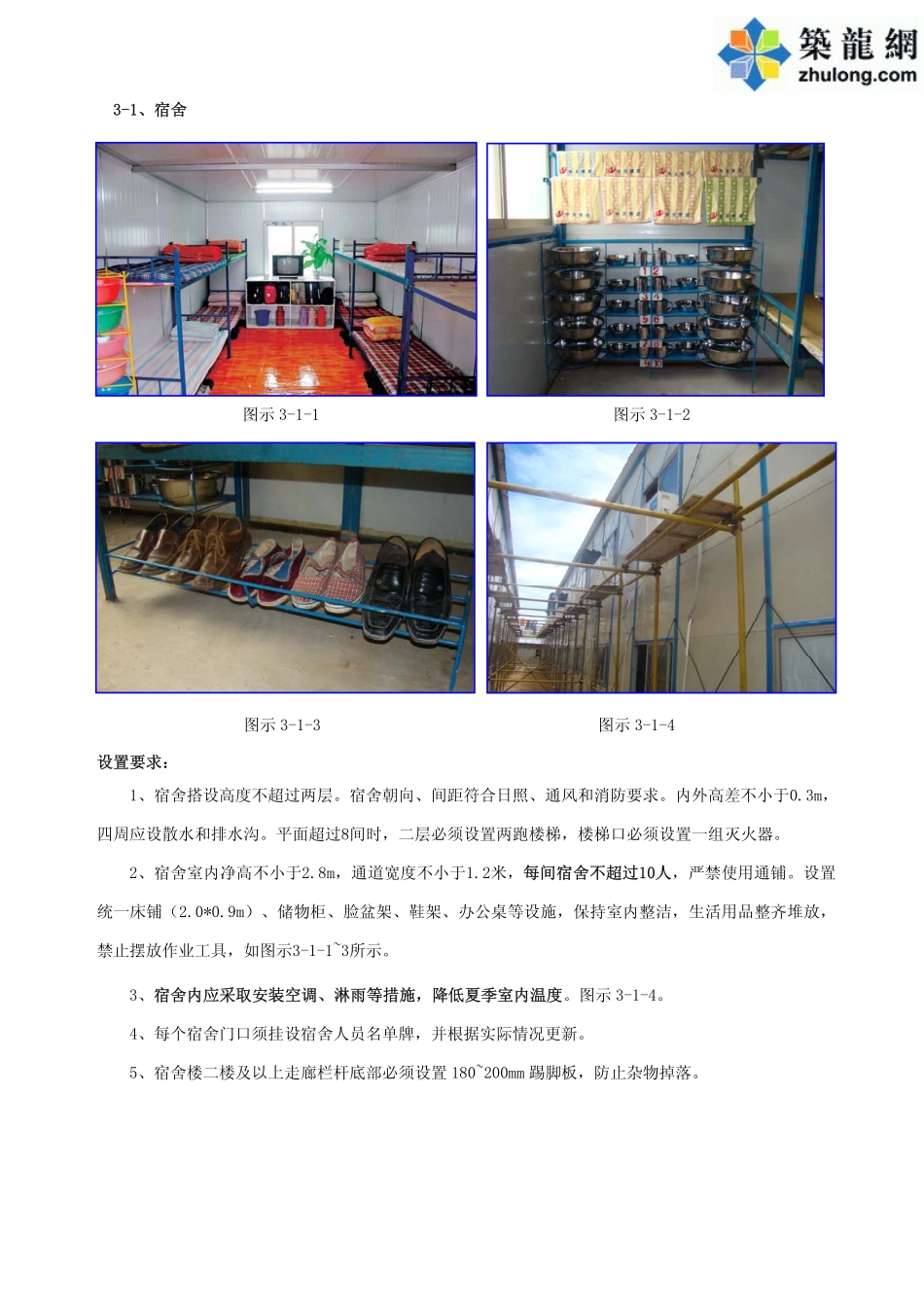 築龍網
zhulong.com

3-1、宿舍

图示 3-1-1

图示 3-1-2

图示 3-1-3

图示 3-1-4

设置要求：

1、宿舍搭设高度不超过两层。宿舍朝向、间距符合日照、通风和消防要求。内外高差不小于0.3m，四周应设散水和排水沟。平面超过8间时，二层必须设置两跑楼梯，楼梯口必须设置一组灭火器。

2、宿舍室内净高不小于2.8m，通道宽度不小于1.2米，每间宿舍不超过10人，严禁使用通铺。设置统一床铺（2.0*0.9m）、储物柜、脸盆架、鞋架、办公桌等设施，保持室内整洁，生活用品整齐堆放，禁止摆放作业工具，如图示3-1-1~3所示。

3、宿舍内应采取安装空调、淋雨等措施，降低夏季室内温度。图示 3-1-4。

4、每个宿舍门口须挂设宿舍人员名单牌，并根据实际情况更新。

5、宿舍楼二楼及以上走廊栏杆底部必须设置 180~200mm 踢脚板，防止杂物掉落。